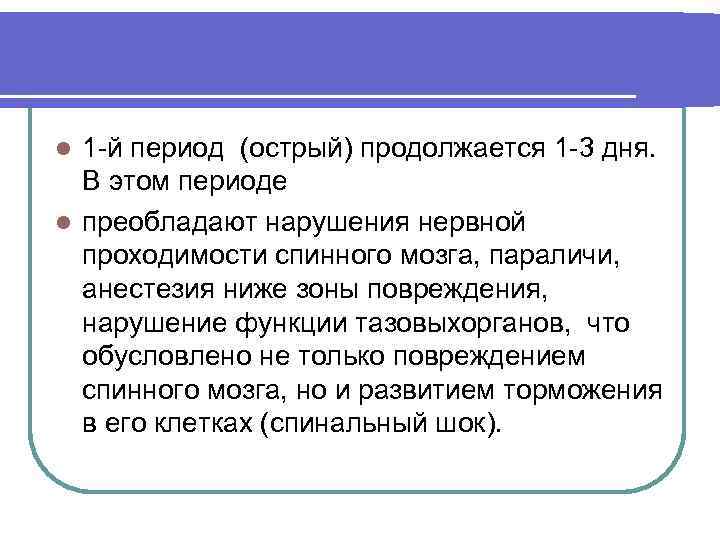 1-й период (острый) продолжается 1-3 дня. В этом периоде

преобладают нарушения нервной проходимости спинного мозга, параличи, анестезия ниже зоны повреждения, нарушение функции тазовыхорганов, что обусловлено не только повреждением спинного мозга, но и развитием торможения в его клетках (спинальный шок).